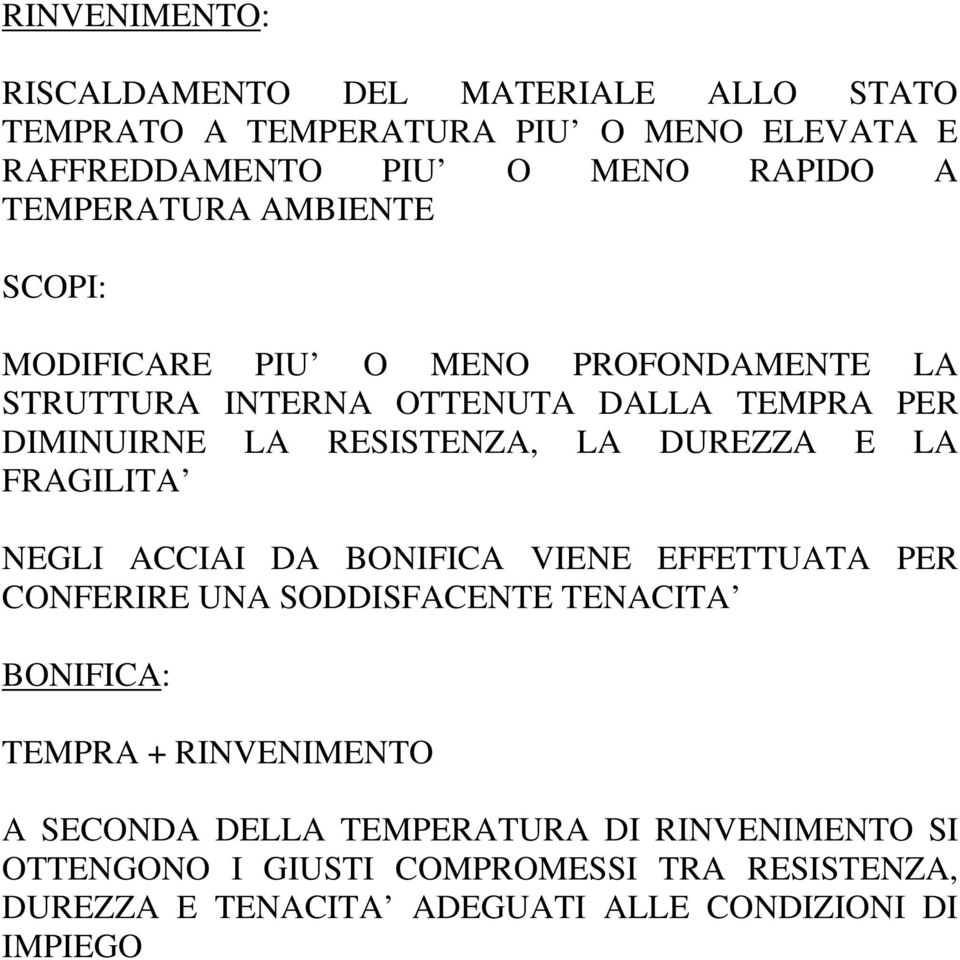 RINVENIMENTO:

RISCALDAMENTO DEL MATERIALE ALLO STATO TEMPRATO A TEMPERATURA PIU’ O MENO ELEVATA E RAFFREDDAMENTO PIU’ O MENO RAPIDO A TEMPERATURA AMBIENTE

SCOPI:

MODIFICARE PIU’ O MENO PROFONDAMENTE LA STRUTTURA INTERNA OTTENUTA DALLA TEMPRA PER DIMINUIRNE LA RESISTENZA, LA DUREZZA E LA FRAGILITA’

NEGLI ACCIAI DA BONIFICA VIENE EFFETTUATA PER CONFERIRE UNA SODDISFACENTE TENACITA’

BONIFICA:

TEMPRA + RINVENIMENTO

A SECONDA DELLA TEMPERATURA DI RINVENIMENTO SI OTTENGONO I GIUSTI COMPROMESSI TRA RESISTENZA, DUREZZA E TENACITA’ ADEGUATI ALLE CONDIZIONI DI IMPIEGO